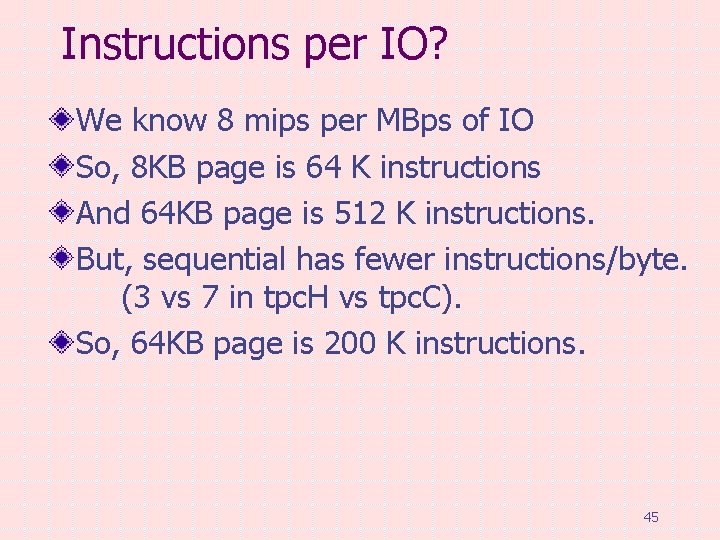 Instructions per IO?

• We know 8 mips per MBps of IO
• So, 8KB page is 64 K instructions
• And 64KB page is 512 K instructions.
• But, sequential has fewer instructions/byte. (3 vs 7 in tpcH vs tpcC).
• So, 64KB page is 200 K instructions.

45